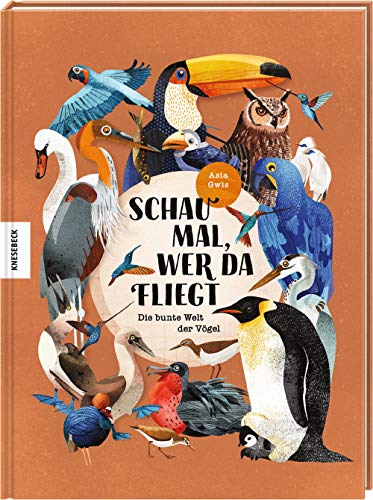 KNESEBECK

Asia Gwis

SCHAU MAL, WER DA FLIEGT

Die bunte Welt der Vögel